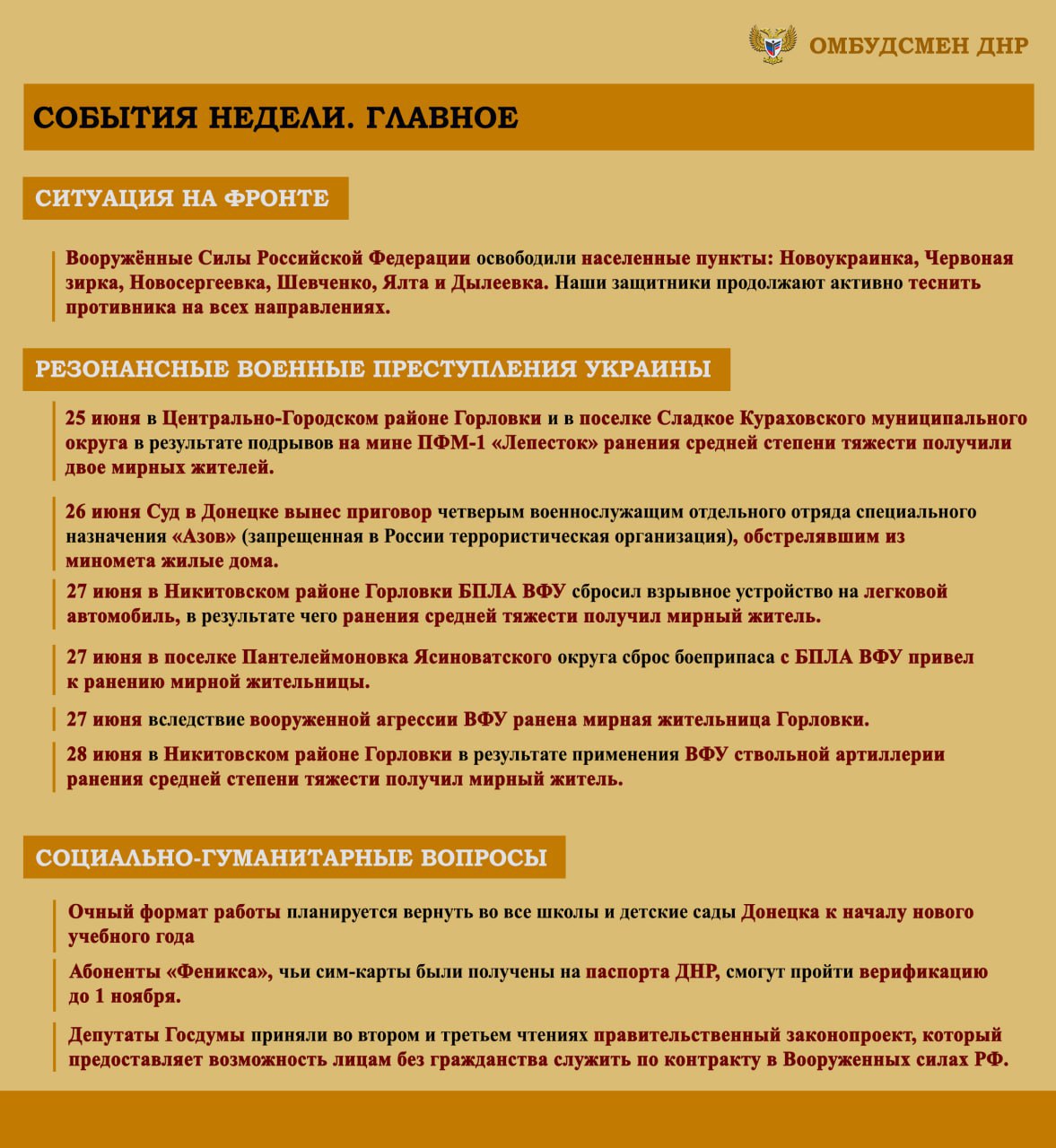 ОМБУДСМЕН ДНР

СОБЫТИЯ НЕДЕЛИ. ГЛАВНОЕ

СИТУАЦИЯ НА ФРОНТЕ

Вооружённые Силы Российской Федерации освободили населенные пункты: Новоукраинка, Червоная зирка, Новосергеевка, Шевченко, Ялта и Дылеевка. Наши защитники продолжают активно теснить противника на всех направлениях.

РЕЗОНАНСНЫЕ ВОЕННЫЕ ПРЕСТУПЛЕНИЯ УКРАИНЫ

25 июня в Центрально-Городском районе Горловки и в поселке Сладкое Кураховского муниципального округа в результате подрывов на мине ПФМ-1 «Лепесток» ранения средней степени тяжести получили двое мирных жителей.

26 июня Суд в Донецке вынес приговор четверым военнослужащим отдельного отряда специального назначения «Азов» (запрещенная в России террористическая организация), обстрелявшим из миномета жилые дома.

27 июня в Никитовском районе Горловки БПЛА ВФУ сбросил взрывное устройство на легковой автомобиль, в результате чего ранения средней тяжести получил мирный житель.

27 июня в поселке Пантелеймоновка Ясиноватского округа сброс боеприпаса с БПЛА ВФУ привел к ранению мирной жительницы.

27 июня вследствие вооруженной агрессии ВФУ ранена мирная жительница Горловки.

28 июня в Никитовском районе Горловки в результате применения ВФУ ствольной артиллерии ранения средней степени тяжести получил мирный житель.

СОЦИАЛЬНО-ГУМАНИТАРНЫЕ ВОПРОСЫ

Очный формат работы планируется вернуть во все школы и детские сады Донецка к началу нового учебного года

Абоненты «Феникса», чьи сим-карты были получены на паспорта ДНР, смогут пройти верификацию до 1 ноября.

Депутаты Госдумы приняли во втором и третьем чтениях правительственный законопроект, который предоставляет возможность лицам без гражданства служить по контракту в Вооруженных силах РФ.